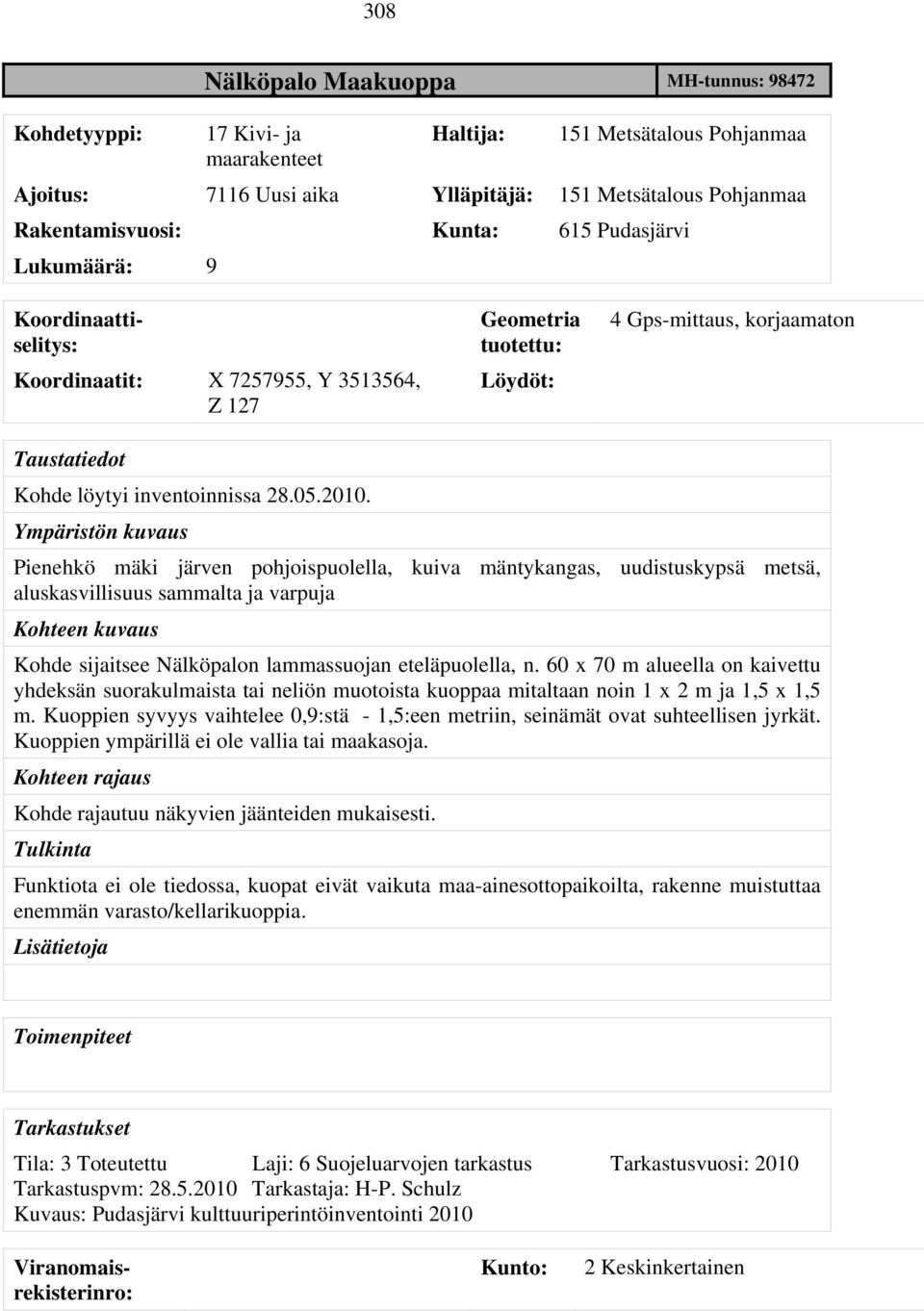 308

Nälköpalo Maakuoppa MH-tunnus: 98472

Kohdetyyppi: 17 Kivi- ja maarakenteet
Haltija: 151 Metsätalous Pohjanmaa
Ajoitus: 7116 Uusi aika
Ylläpitäjä: 151 Metsätalous Pohjanmaa
Rakentamisvuosi:
Kunta: 615 Pudasjärvi
Lukumäärä: 9

Koordinaattiselitys:
Geometria tuotettu: 4 Gps-mittaus, korjaamaton
Koordinaatit: X 7257955, Y 3513564, Z 127
Löydöt:

Taustatiedot

Kohde löytyi inventoinnissa 28.05.2010.

Ympäristön kuvaus

Pienehkö mäki järven pohjoispuolella, kuiva mäntykangas, uudistuskypsä metsä, aluskasvillisuus sammalta ja varpuja

Kohteen kuvaus

Kohde sijaitsee Nälköpalon lammassuojan eteläpuolella, n. 60 x 70 m alueella on kaivettu yhdeksän suorakulmaista tai neliön muotoista kuoppaa mitaltaan noin 1 x 2 m ja 1,5 x 1,5 m. Kuoppien syvyys vaihtelee 0,9:stä - 1,5:een metriin, seinämät ovat suhteellisen jyrkät. Kuoppien ympärillä ei ole vallia tai maakasoja.

Kohteen rajaus

Kohde rajautuu näkyvien jäänteiden mukaisesti.

Tulkinta

Funktiota ei ole tiedossa, kuopat eivät vaikuta maa-ainesottopaikoilta, rakenne muistuttaa enemmän varasto/kellarikuoppia.

Lisätietoja

Toimenpiteet

Tarkastukset

Tila: 3 Toteutettu Laji: 6 Suojeluarvojen tarkastus Tarkastusvuosi: 2010
Tarkastuspvm: 28.5.2010 Tarkastaja: H-P. Schulz
Kuvaus: Pudasjärvi kulttuuriperintöinventointi 2010

Viranomaisrekisterinro:
Kunto: 2 Keskinkertainen